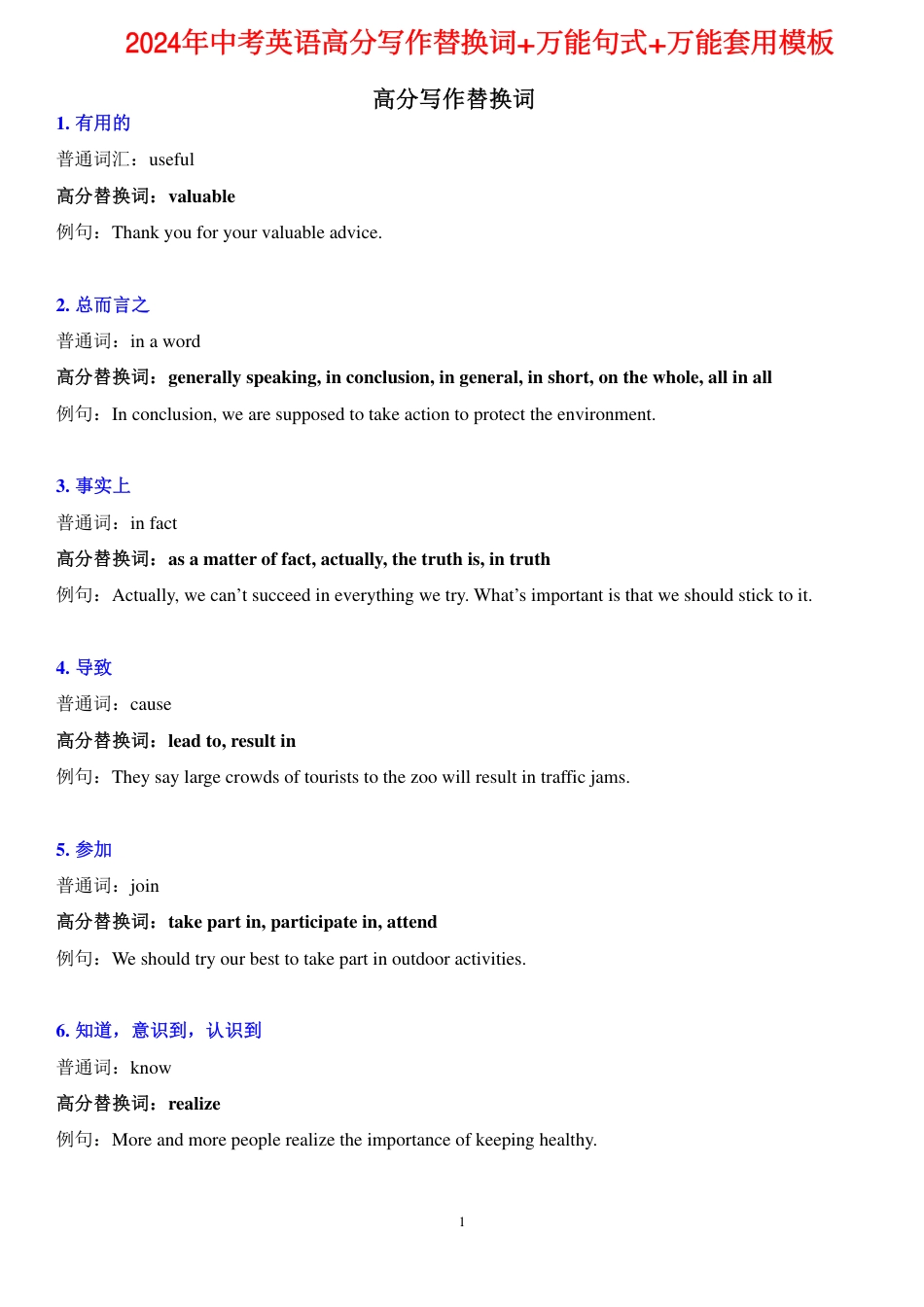 2024年中考英语高分写作替换词+万能句式+万能套用模板

高分写作替换词

1. 有用的

普通词汇：useful

高分替换词：valuable

例句：Thank you for your valuable advice.

2. 总而言之

普通词：in a word

高分替换词：generally speaking, in conclusion, in general, in short, on the whole, all in all

例句：In conclusion, we are supposed to take action to protect the environment.

3. 事实上

普通词：in fact

高分替换词：as a matter of fact, actually, the truth is, in truth

例句：Actually, we can’t succeed in everything we try. What’s important is that we should stick to it.

4. 导致

普通词：cause

高分替换词：lead to, result in

例句：They say large crowds of tourists to the zoo will result in traffic jams.

5. 参加

普通词：join

高分替换词：take part in, participate in, attend

例句：We should try our best to take part in outdoor activities.

6. 知道，意识到，认识到

普通词：know

高分替换词：realize

例句：More and more people realize the importance of keeping healthy.

1